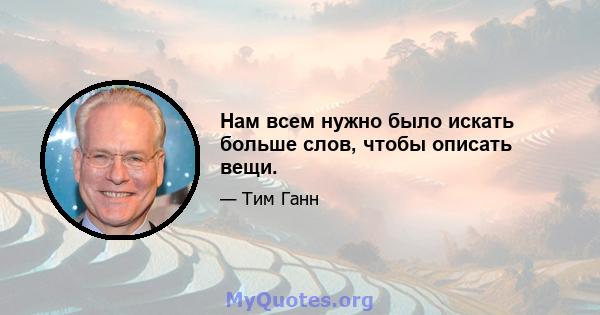 Нам всем нужно было искать больше слов, чтобы описать вещи.

— Тим Ганн

MyQuotes.org